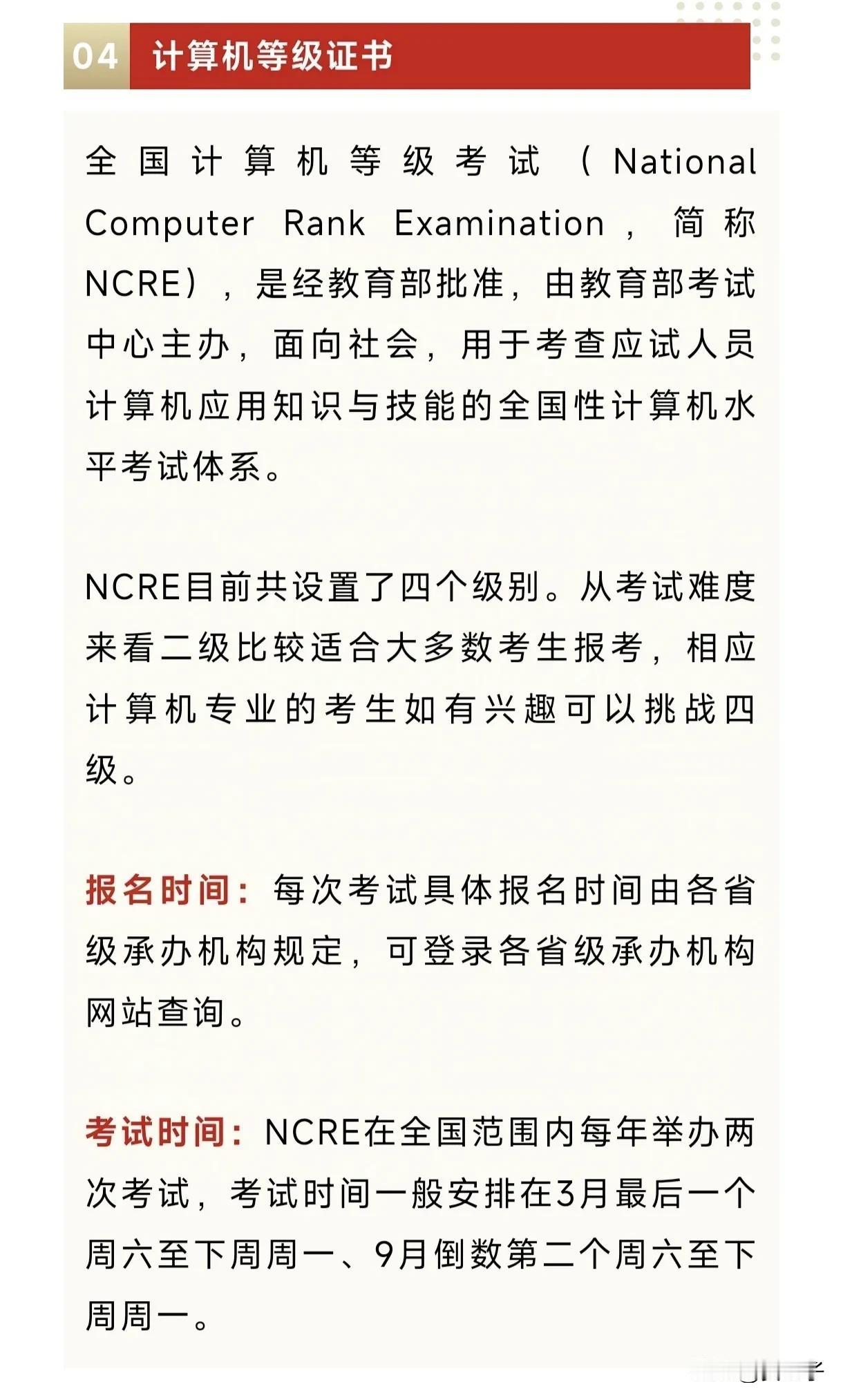 04 计算机等级证书

全国计算机等级考试（National Computer Rank Examination，简称NCRE），是经教育部批准，由教育部考试中心主办，面向社会，用于考查应试人员计算机应用知识与技能的全国性计算机水平考试体系。

NCRE目前共设置了四个级别。从考试难度来看二级比较适合大多数考生报考，相应计算机专业的考生如有兴趣可以挑战四级。

报名时间：每次考试具体报名时间由各省级承办机构规定，可登录各省级承办机构网站查询。

考试时间：NCRE在全国范围内每年举办两次考试，考试时间一般安排在3月最后一个周六至下周周一、9月倒数第二个周六至下周周一。